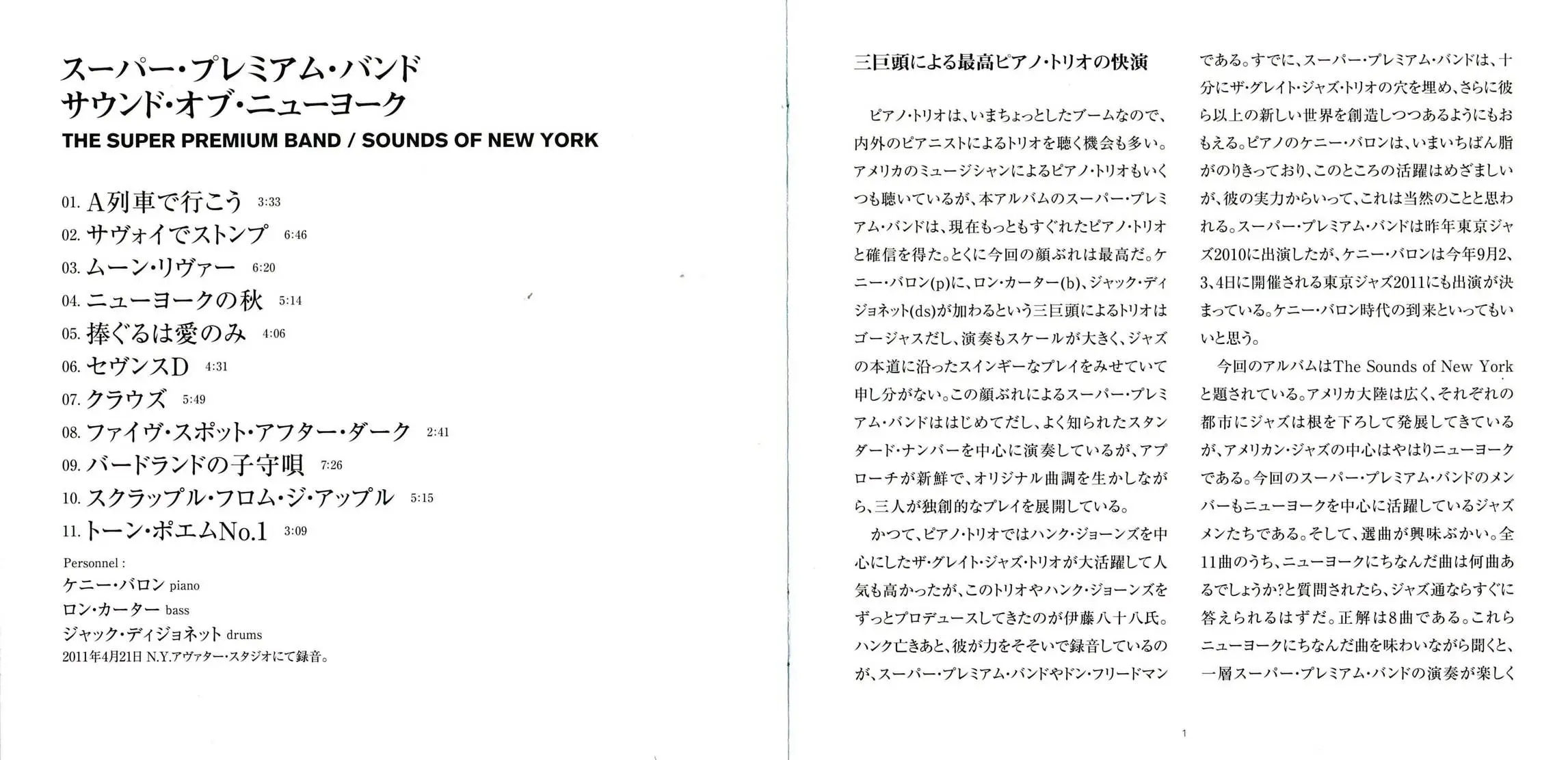 スーパー・プレミアム・バンド
サウンド・オブ・ニューヨーク
THE SUPER PREMIUM BAND / SOUNDS OF NEW YORK

01. A列車で行こう 3:33
02. サヴォイでストンプ 6:46
03. ムーン・リヴァー 6:20
04. ニューヨークの秋 5:14
05. 捧ぐるは愛のみ 4:06
06. セヴンスD 4:31
07. クラウズ 5:49
08. ファイヴ・スポット・アフター・ダーク 2:41
09. バードランドの子守唄 7:26
10. スクラップル・フロム・ジ・アップル 5:15
11. トーン・ポエムNo.1 3:09

Personnel :
ケニー・バロン piano
ロン・カーター bass
ジャック・ディジョネット drums
2011年4月21日 N.Y.アヴァター・スタジオにて録音。

三巨頭による最高ピアノ・トリオの快演

ピアノ・トリオは、いまちょっとしたブームなので、内外のピアニストによるトリオを聴く機会も多い。アメリカのミュージシャンによるピアノ・トリオもいくつも聴いているが、本アルバムのスーパー・プレミアム・バンドは、現在もっともすぐれたピアノ・トリオと確信を得た。とくに今回の顔ぶれは最高だ。ケニー・バロン(p)に、ロン・カーター(b)、ジャック・ディジョネット(ds)が加わるという三巨頭によるトリオはゴージャスだし、演奏もスケールが大きく、ジャズの本道に沿ったスインギーなプレイをみせていて申し分がない。この顔ぶれによるスーパー・プレミアム・バンドははじめてだし、よく知られたスタンダード・ナンバーを中心に演奏しているが、アプローチが新鮮で、オリジナル曲調を生かしながら、三人が独創的なプレイを展開している。

かつて、ピアノ・トリオではハンク・ジョーンズを中心にしたザ・グレイト・ジャズ・トリオが大活躍して人気も高かったが、このトリオやハンク・ジョーンズをずっとプロデュースしてきたのが伊藤八十八氏。ハンク亡きあと、彼が力をそそいで録音しているのが、スーパー・プレミアム・バンドやドン・フリードマンである。すでに、スーパー・プレミアム・バンドは、十分にザ・グレイト・ジャズ・トリオの穴を埋め、さらに彼ら以上の新しい世界を創造しつつあるようにもおもえる。ピアノのケニー・バロンは、いまいちばん脂がのりきっており、このところの活躍はめざましいが、彼の実力からいって、これは当然のことと思われる。スーパー・プレミアム・バンドは昨年東京ジャズ2010に出演したが、ケニー・バロンは今年9月2、3、4日に開催される東京ジャズ2011にも出演が決まっている。ケニー・バロン時代の到来といってもいいと思う。

今回のアルバムはThe Sounds of New Yorkと題されている。アメリカ大陸は広く、それぞれの都市にジャズは根を下ろして発展してきているが、アメリカン・ジャズの中心はやはりニューヨークである。今回のスーパー・プレミアム・バンドのメンバーもニューヨークを中心に活躍しているジャズメンたちである。そして、選曲が興味ぶかい。全11曲のうち、ニューヨークにちなんだ曲は何曲あるでしょうか?と質問されたら、ジャズ通ならすぐに答えられるはずだ。正解は8曲である。これらニューヨークにちなんだ曲を味わいながら聞くと、一層スーパー・プレミアム・バンドの演奏が楽しく

1